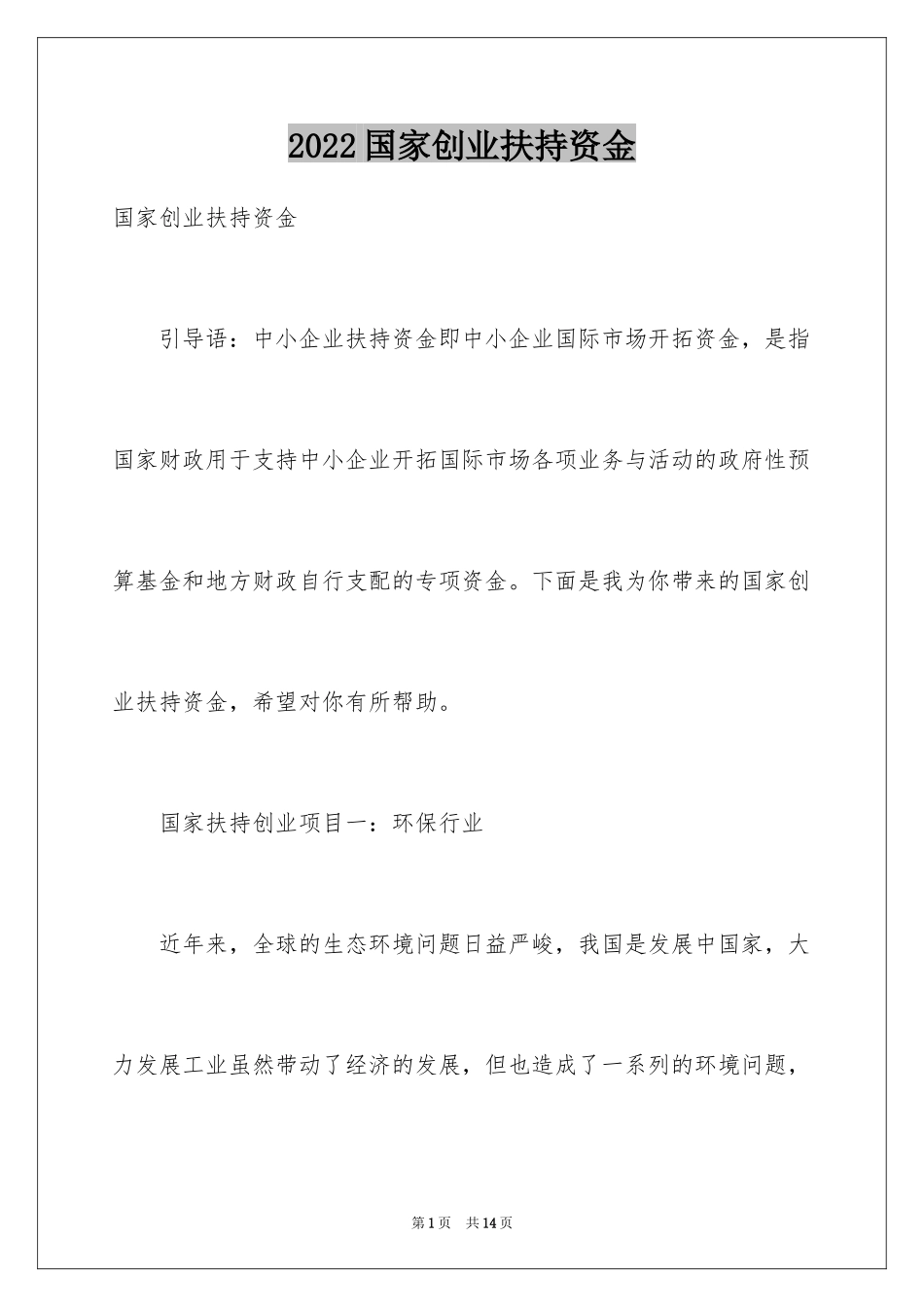 2022国家创业扶持资金

国家创业扶持资金

引导语：中小企业扶持资金即中小企业国际市场开拓资金，是指国家财政用于支持中小企业开拓国际市场各项业务与活动的政府性预算基金和地方财政自行支配的专项资金。下面是我为你带来的国家创业扶持资金，希望对你有所帮助。

国家扶持创业项目一：环保行业

近年来，全球的生态环境问题日益严峻，我国是发展中国家，大力发展工业虽然带动了经济的发展，但也造成了一系列的环境问题，

第1页 共14页